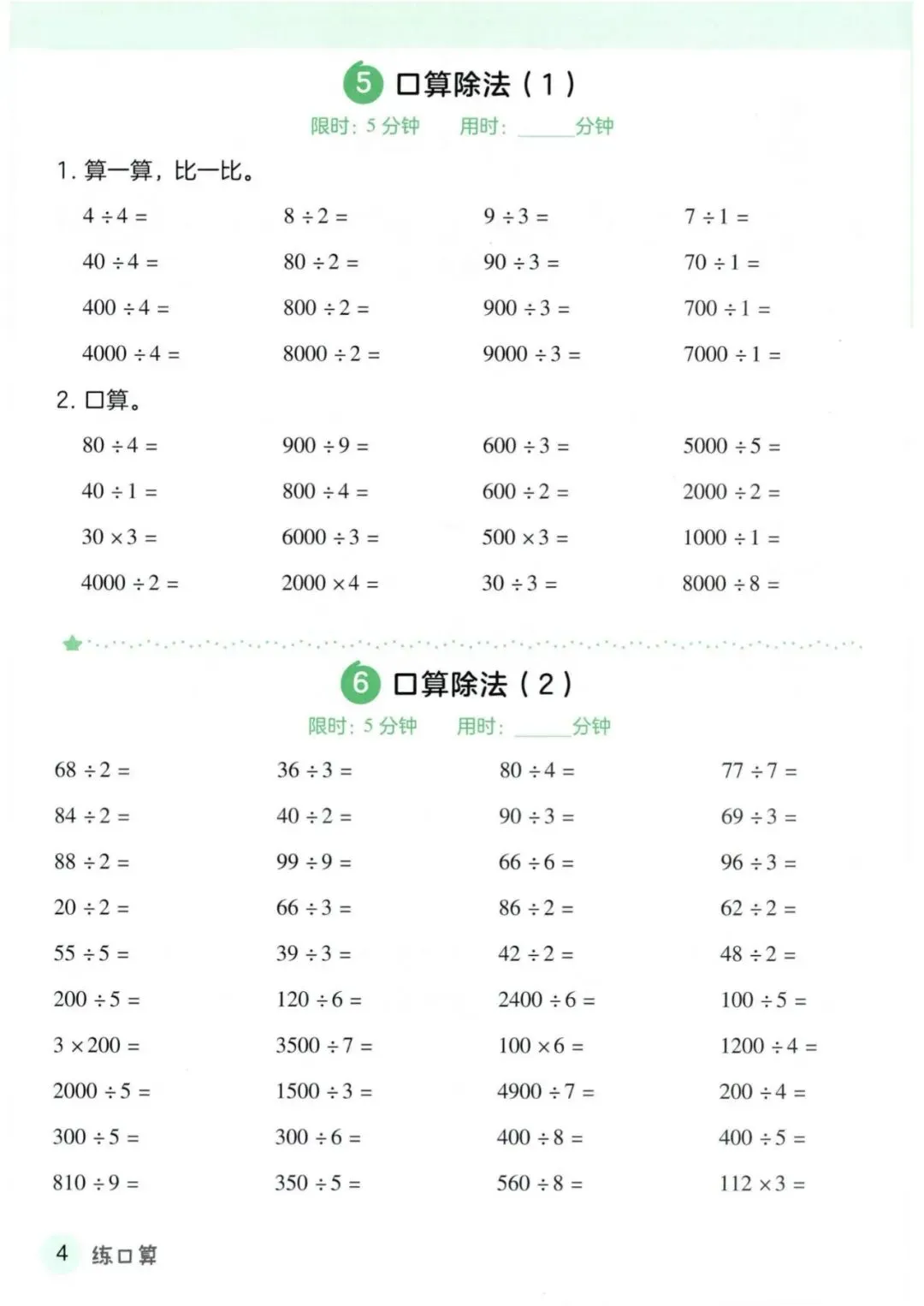 5 口算除法（1）

限时：5 分钟　　用时：______分钟

1. 算一算，比一比。

| | | | |
|---|---|---|---|
| $4 \div 4 =$ | $8 \div 2 =$ | $9 \div 3 =$ | $7 \div 1 =$ |
| $40 \div 4 =$ | $80 \div 2 =$ | $90 \div 3 =$ | $70 \div 1 =$ |
| $400 \div 4 =$ | $800 \div 2 =$ | $900 \div 3 =$ | $700 \div 1 =$ |
| $4000 \div 4 =$ | $8000 \div 2 =$ | $9000 \div 3 =$ | $7000 \div 1 =$ |

2. 口算。

| | | | |
|---|---|---|---|
| $80 \div 4 =$ | $900 \div 9 =$ | $600 \div 3 =$ | $5000 \div 5 =$ |
| $40 \div 1 =$ | $800 \div 4 =$ | $600 \div 2 =$ | $2000 \div 2 =$ |
| $30 \times 3 =$ | $6000 \div 3 =$ | $500 \times 3 =$ | $1000 \div 1 =$ |
| $4000 \div 2 =$ | $2000 \times 4 =$ | $30 \div 3 =$ | $8000 \div 8 =$ |

6 口算除法（2）

限时：5 分钟　　用时：______分钟

| | | | |
|---|---|---|---|
| $68 \div 2 =$ | $36 \div 3 =$ | $80 \div 4 =$ | $77 \div 7 =$ |
| $84 \div 2 =$ | $40 \div 2 =$ | $90 \div 3 =$ | $69 \div 3 =$ |
| $88 \div 2 =$ | $99 \div 9 =$ | $66 \div 6 =$ | $96 \div 3 =$ |
| $20 \div 2 =$ | $66 \div 3 =$ | $86 \div 2 =$ | $62 \div 2 =$ |
| $55 \div 5 =$ | $39 \div 3 =$ | $42 \div 2 =$ | $48 \div 2 =$ |
| $200 \div 5 =$ | $120 \div 6 =$ | $2400 \div 6 =$ | $100 \div 5 =$ |
| $3 \times 200 =$ | $3500 \div 7 =$ | $100 \times 6 =$ | $1200 \div 4 =$ |
| $2000 \div 5 =$ | $1500 \div 3 =$ | $4900 \div 7 =$ | $200 \div 4 =$ |
| $300 \div 5 =$ | $300 \div 6 =$ | $400 \div 8 =$ | $400 \div 5 =$ |
| $810 \div 9 =$ | $350 \div 5 =$ | $560 \div 8 =$ | $112 \times 3 =$ |

4 练口算